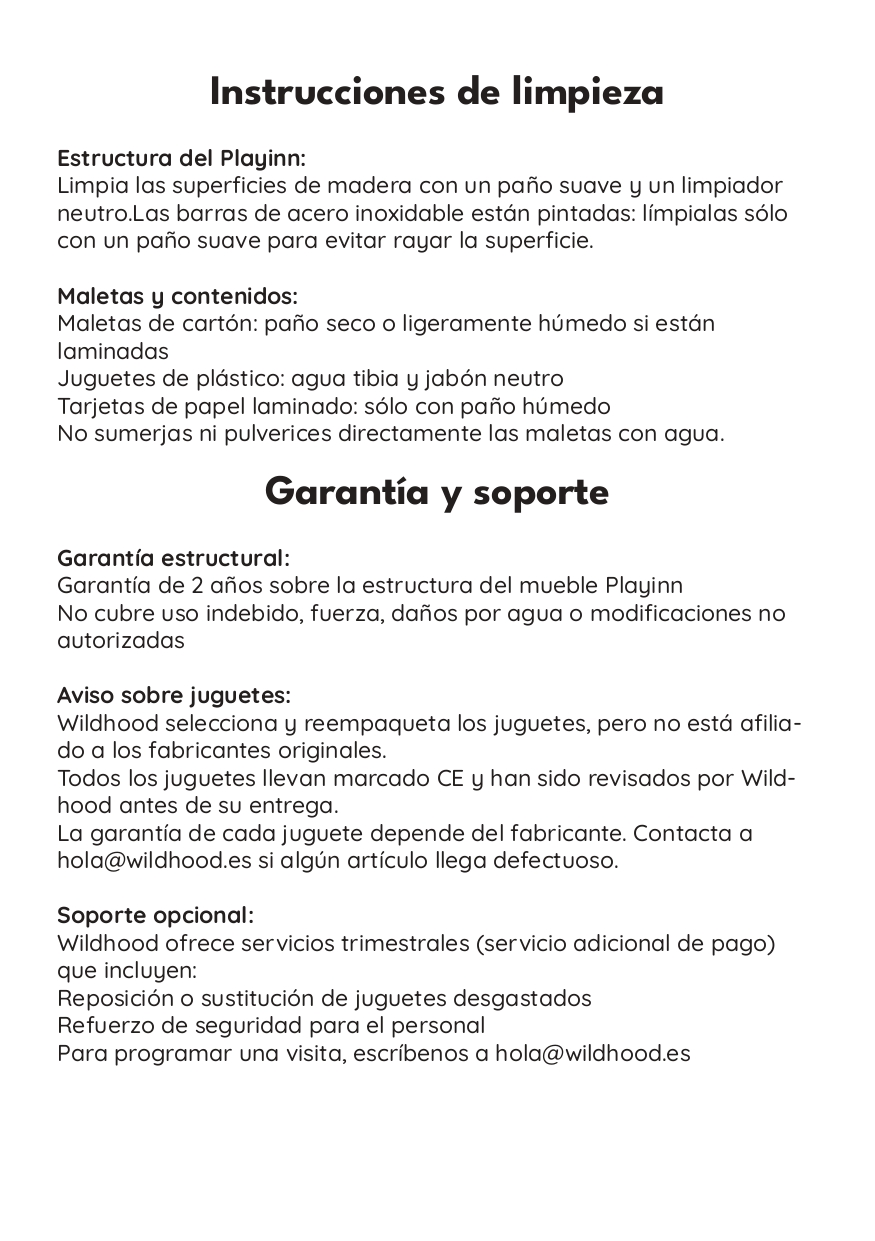 Instrucciones de limpieza

Estructura del Playinn:
Limpia las superficies de madera con un paño suave y un limpiador neutro.Las barras de acero inoxidable están pintadas: límpialas sólo con un paño suave para evitar rayar la superficie.

Maletas y contenidos:
Maletas de cartón: paño seco o ligeramente húmedo si están laminadas
Juguetes de plástico: agua tibia y jabón neutro
Tarjetas de papel laminado: sólo con paño húmedo
No sumerjas ni pulverices directamente las maletas con agua.

Garantía y soporte

Garantía estructural:
Garantía de 2 años sobre la estructura del mueble Playinn
No cubre uso indebido, fuerza, daños por agua o modificaciones no autorizadas

Aviso sobre juguetes:
Wildhood selecciona y reempaqueta los juguetes, pero no está afiliado a los fabricantes originales.
Todos los juguetes llevan marcado CE y han sido revisados por Wildhood antes de su entrega.
La garantía de cada juguete depende del fabricante. Contacta a hola@wildhood.es si algún artículo llega defectuoso.

Soporte opcional:
Wildhood ofrece servicios trimestrales (servicio adicional de pago) que incluyen:
Reposición o sustitución de juguetes desgastados
Refuerzo de seguridad para el personal
Para programar una visita, escríbenos a hola@wildhood.es